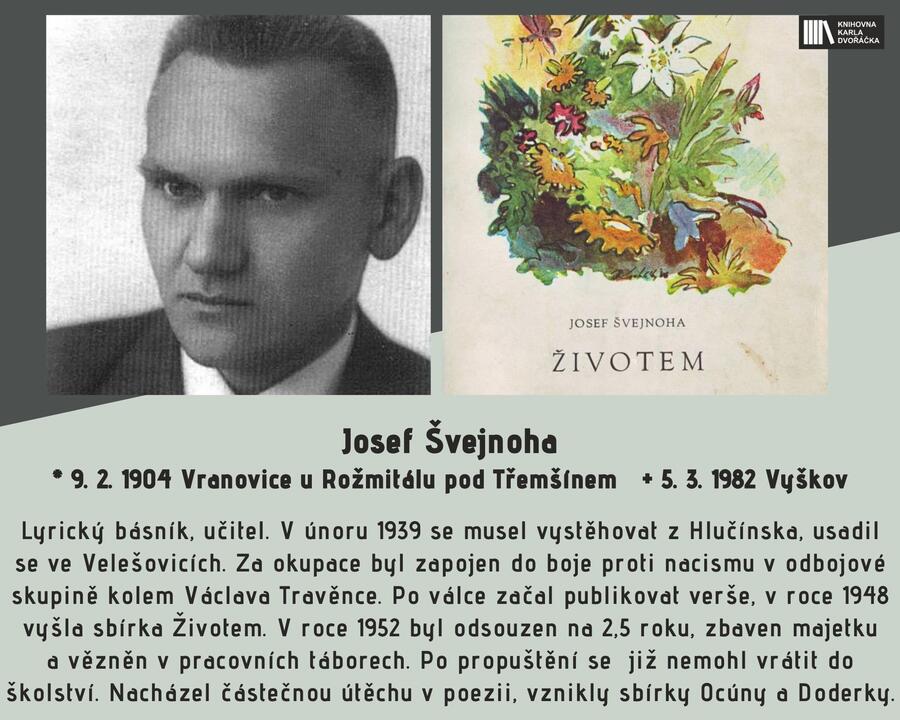 KNIHOVNA KARLA DVOŘÁČKA

JOSEF ŠVEJNOHA
ŽIVOTEM

Josef Švejnoha
* 9. 2. 1904 Vranovice u Rožmitálu pod Třemšínem + 5. 3. 1982 Vyškov

Lyrický básník, učitel. V únoru 1939 se musel vystěhovat z Hlučínska, usadil se ve Velešovicích. Za okupace byl zapojen do boje proti nacismu v odbojové skupině kolem Václava Travěnce. Po válce začal publikovat verše, v roce 1948 vyšla sbírka Životem. V roce 1952 byl odsouzen na 2,5 roku, zbaven majetku a vězněn v pracovních táborech. Po propuštění se již nemohl vrátit do školství. Nacházel částečnou útěchu v poezii, vznikly sbírky Ocúny a Doderky.